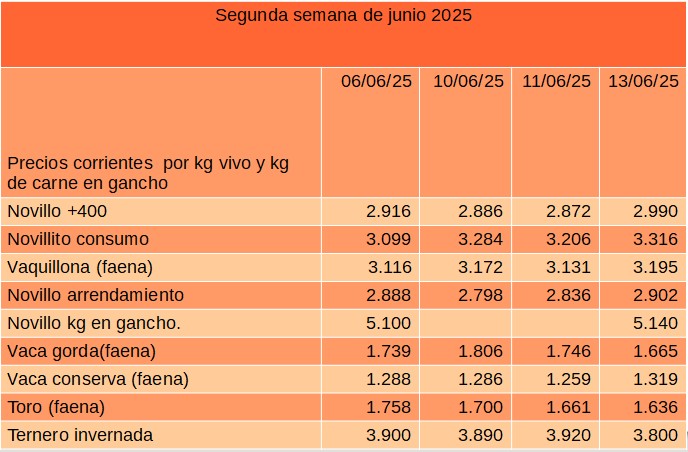 Segunda semana de junio 2025

| Precios corrientes por kg vivo y kg de carne en gancho | 06/06/25 | 10/06/25 | 11/06/25 | 13/06/25 |
|---|---|---|---|---|
| Novillo +400 | 2.916 | 2.886 | 2.872 | 2.990 |
| Novillito consumo | 3.099 | 3.284 | 3.206 | 3.316 |
| Vaquillona (faena) | 3.116 | 3.172 | 3.131 | 3.195 |
| Novillo arrendamiento | 2.888 | 2.798 | 2.836 | 2.902 |
| Novillo kg en gancho. | 5.100 | | | 5.140 |
| Vaca gorda(faena) | 1.739 | 1.806 | 1.746 | 1.665 |
| Vaca conserva (faena) | 1.288 | 1.286 | 1.259 | 1.319 |
| Toro (faena) | 1.758 | 1.700 | 1.661 | 1.636 |
| Ternero invernada | 3.900 | 3.890 | 3.920 | 3.800 |